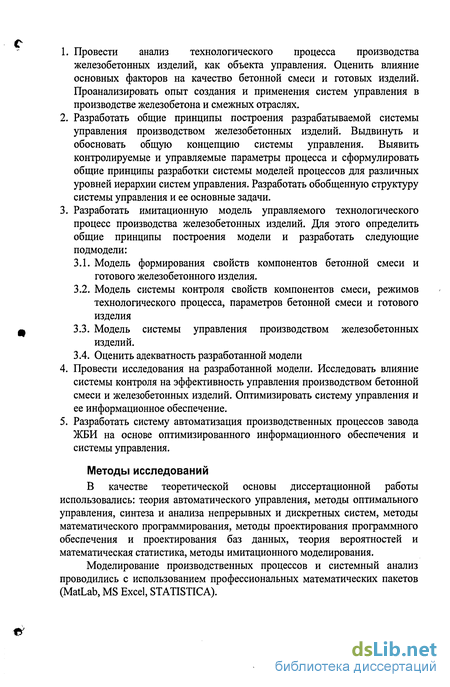 1. Провести анализ технологического процесса производства железобетонных изделий, как объекта управления. Оценить влияние основных факторов на качество бетонной смеси и готовых изделий. Проанализировать опыт создания и применения систем управления в производстве железобетона и смежных отраслях.
2. Разработать общие принципы построения разрабатываемой системы управления производством железобетонных изделий. Выдвинуть и обосновать общую концепцию системы управления. Выявить контролируемые и управляемые параметры процесса и сформулировать общие принципы разработки системы моделей процессов для различных уровней иерархии систем управления. Разработать обобщенную структуру системы управления и ее основные задачи.
3. Разработать имитационную модель управляемого технологического процесс производства железобетонных изделий. Для этого определить общие принципы построения модели и разработать следующие подмодели:
3.1. Модель формирования свойств компонентов бетонной смеси и готового железобетонного изделия.
3.2. Модель системы контроля свойств компонентов смеси, режимов технологического процесса, параметров бетонной смеси и готового изделия
3.3. Модель системы управления производством железобетонных изделий.
3.4. Оценить адекватность разработанной модели
4. Провести исследования на разработанной модели. Исследовать влияние системы контроля на эффективность управления производством бетонной смеси и железобетонных изделий. Оптимизировать систему управления и ее информационное обеспечение.
5. Разработать систему автоматизация производственных процессов завода ЖБИ на основе оптимизированного информационного обеспечения и системы управления.

Методы исследований

В качестве теоретической основы диссертационной работы использовались: теория автоматического управления, методы оптимального управления, синтеза и анализа непрерывных и дискретных систем, методы математического программирования, методы проектирования программного обеспечения и проектирования баз данных, теория вероятностей и математическая статистика, методы имитационного моделирования.

Моделирование производственных процессов и системный анализ проводились с использованием профессиональных математических пакетов (MatLab, MS Excel, STATISTICA).

dsLib.net
библиотека диссертаций